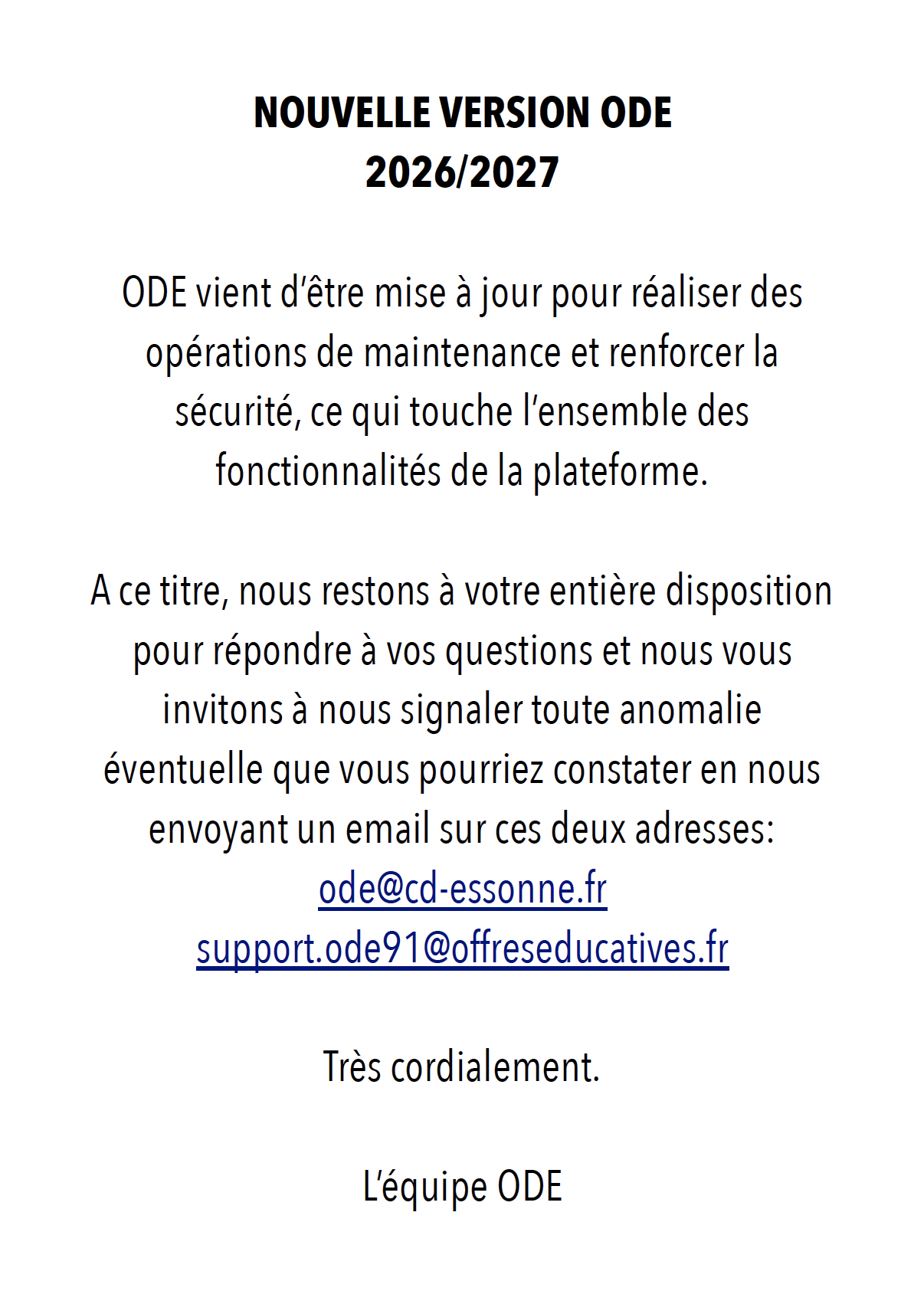 NOUVELLE VERSION ODE
2026/2027

ODE vient d'être mise à jour pour réaliser des opérations de maintenance et renforcer la sécurité, ce qui touche l'ensemble des fonctionnalités de la plateforme.

A ce titre, nous restons à votre entière disposition pour répondre à vos questions et nous vous invitons à nous signaler toute anomalie éventuelle que vous pourriez constater en nous envoyant un email sur ces deux adresses:
ode@cd-essonne.fr
support.ode91@offreseducatives.fr

Très cordialement.

L'équipe ODE